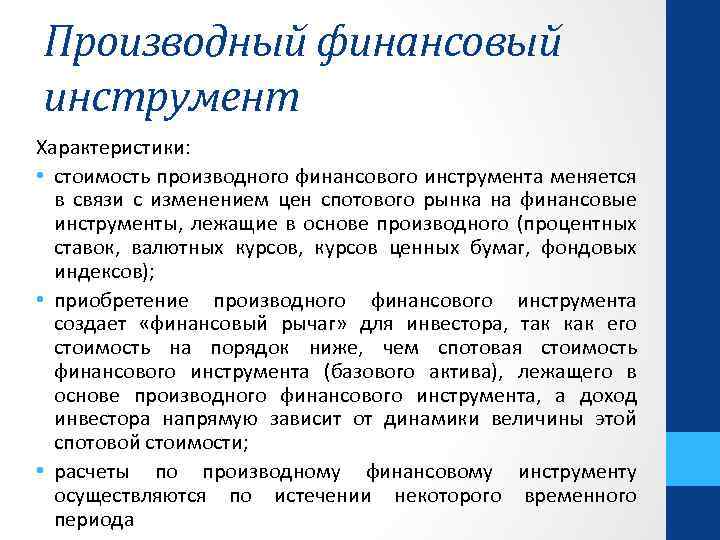 Производный финансовый инструмент

Характеристики:

• стоимость производного финансового инструмента меняется в связи с изменением цен спотового рынка на финансовые инструменты, лежащие в основе производного (процентных ставок, валютных курсов, курсов ценных бумаг, фондовых индексов);

• приобретение производного финансового инструмента создает «финансовый рычаг» для инвестора, так как его стоимость на порядок ниже, чем спотовая стоимость финансового инструмента (базового актива), лежащего в основе производного финансового инструмента, а доход инвестора напрямую зависит от динамики величины этой спотовой стоимости;

• расчеты по производному финансовому инструменту осуществляются по истечении некоторого временного периода